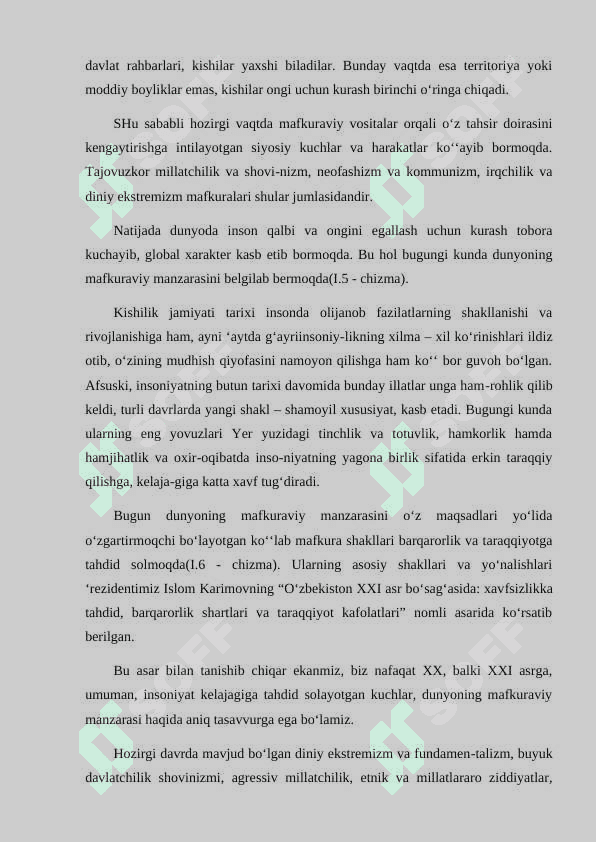 davlat rahbarlari, kishilar yaxshi biladilar. Bunday vaqtda esa territoriya yoki moddiy boyliklar emas, kishilar ongi uchun kurash birinchi o‘ringa chiqadi.

SHu sababli hozirgi vaqtda mafkuraviy vositalar orqali o‘z tahsir doirasini kengaytirishga intilayotgan siyosiy kuchlar va harakatlar ko‘‘ayib bormoqda. Tajovuzkor millatchilik va shovi-nizm, neofashizm va kommunizm, irqchilik va diniy ekstremizm mafkuralari shular jumlasidandir.

Natijada dunyoda inson qalbi va ongini egallash uchun kurash tobora kuchayib, global xarakter kasb etib bormoqda. Bu hol bugungi kunda dunyoning mafkuraviy manzarasini belgilab bermoqda(I.5 - chizma).

Kishilik jamiyati tarixi insonda olijanob fazilatlarning shakllanishi va rivojlanishiga ham, ayni ‘aytda g‘ayriinsoniy-likning xilma – xil ko‘rinishlari ildiz otib, o‘zining mudhish qiyofasini namoyon qilishga ham ko‘‘ bor guvoh bo‘lgan. Afsuski, insoniyatning butun tarixi davomida bunday illatlar unga ham-rohlik qilib keldi, turli davrlarda yangi shakl – shamoyil xususiyat, kasb etadi. Bugungi kunda ularning eng yovuzlari Yer yuzidagi tinchlik va totuvlik, hamkorlik hamda hamjihatlik va oxir-oqibatda inso-niyatning yagona birlik sifatida erkin taraqqiy qilishga, kelaja-giga katta xavf tug‘diradi.

Bugun dunyoning mafkuraviy manzarasini o‘z maqsadlari yo‘lida o‘zgartirmoqchi bo‘layotgan ko‘‘lab mafkura shakllari barqarorlik va taraqqiyotga tahdid solmoqda(I.6 - chizma). Ularning asosiy shakllari va yo‘nalishlari ‘rezidentimiz Islom Karimovning “O‘zbekiston XXI asr bo‘sag‘asida: xavfsizlikka tahdid, barqarorlik shartlari va taraqqiyot kafolatlari” nomli asarida ko‘rsatib berilgan.

Bu asar bilan tanishib chiqar ekanmiz, biz nafaqat XX, balki XXI asrga, umuman, insoniyat kelajagiga tahdid solayotgan kuchlar, dunyoning mafkuraviy manzarasi haqida aniq tasavvurga ega bo‘lamiz.

Hozirgi davrda mavjud bo‘lgan diniy ekstremizm va fundamen-talizm, buyuk davlatchilik shovinizmi, agressiv millatchilik, etnik va millatlararo ziddiyatlar,